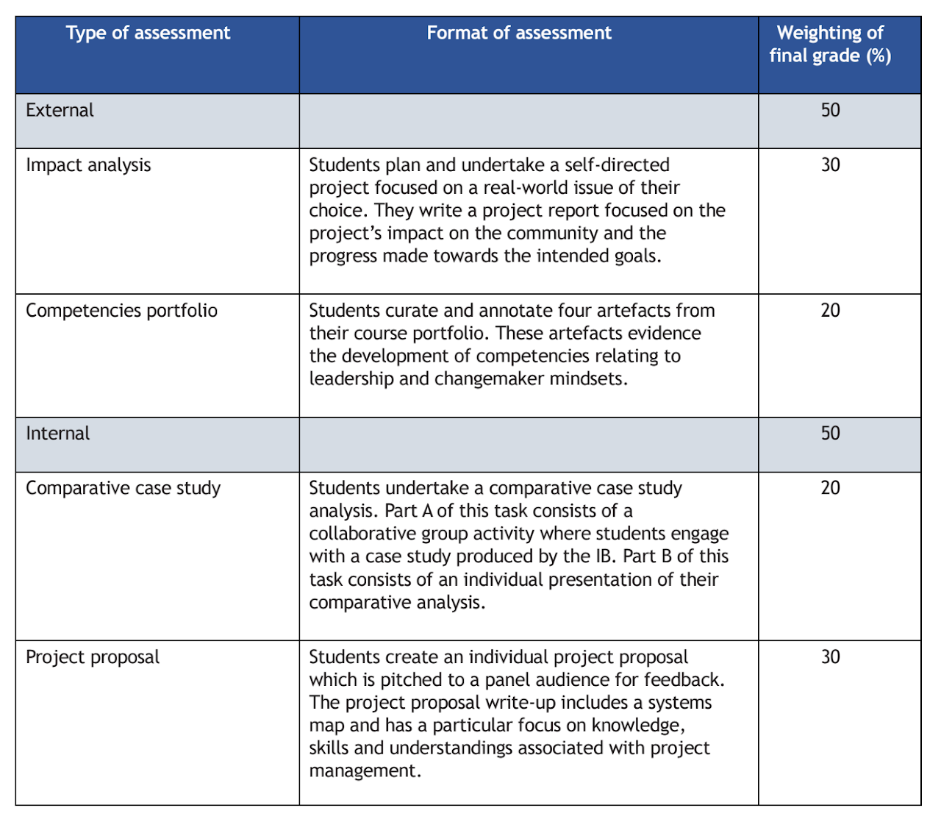 | Type of assessment | Format of assessment | Weighting of final grade (%) |
|---|---|---|
| External | | 50 |
| Impact analysis | Students plan and undertake a self-directed project focused on a real-world issue of their choice. They write a project report focused on the project's impact on the community and the progress made towards the intended goals. | 30 |
| Competencies portfolio | Students curate and annotate four artefacts from their course portfolio. These artefacts evidence the development of competencies relating to leadership and changemaker mindsets. | 20 |
| Internal | | 50 |
| Comparative case study | Students undertake a comparative case study analysis. Part A of this task consists of a collaborative group activity where students engage with a case study produced by the IB. Part B of this task consists of an individual presentation of their comparative analysis. | 20 |
| Project proposal | Students create an individual project proposal which is pitched to a panel audience for feedback. The project proposal write-up includes a systems map and has a particular focus on knowledge, skills and understandings associated with project management. | 30 |